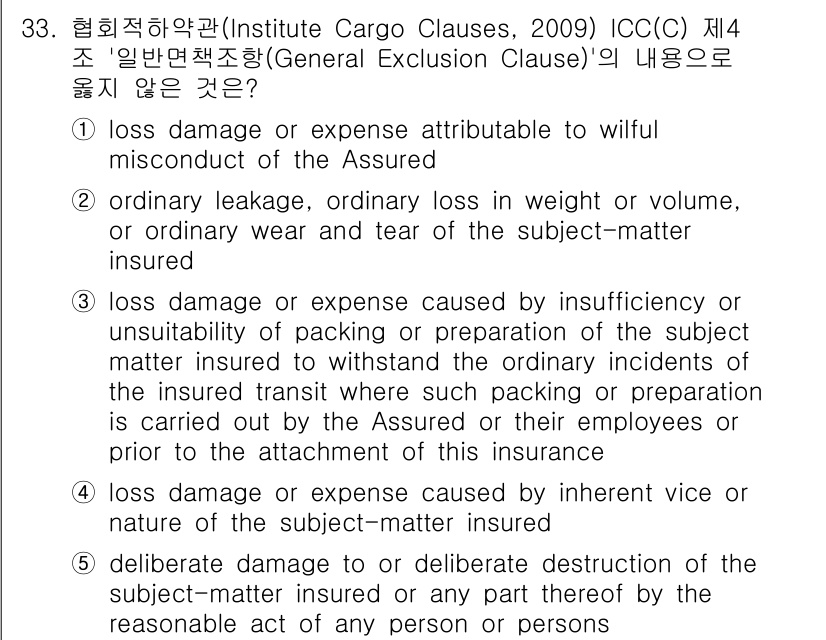 33. 협회적하약관(Institute Cargo Clauses, 2009) ICC(C) 제4조 '일반면책조항(General Exclusion Clause)'의 내용으로 옳지 않은 것은?

① loss damage or expense attributable to wilful misconduct of the Assured

② ordinary leakage, ordinary loss in weight or volume, or ordinary wear and tear of the subject-matter insured

③ loss damage or expense caused by insufficiency or unsuitability of packing or preparation of the subject matter insured to withstand the ordinary incidents of the insured transit where such packing or preparation is carried out by the Assured or their employees or prior to the attachment of this insurance

④ loss damage or expense caused by inherent vice or nature of the subject-matter insured

⑤ deliberate damage to or deliberate destruction of the subject-matter insured or any part thereof by the reasonable act of any person or persons